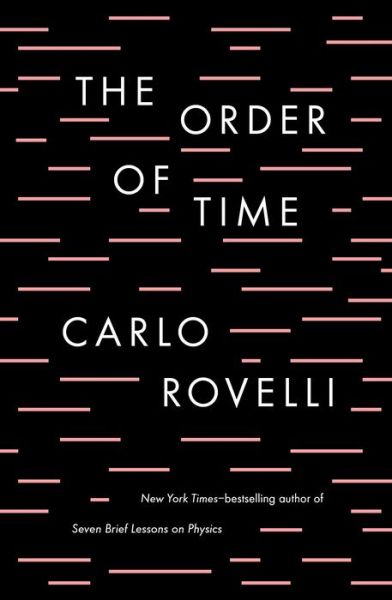 THE ORDER OF TIME

CARLO ROVELLI

New York Times–bestselling author of Seven Brief Lessons on Physics